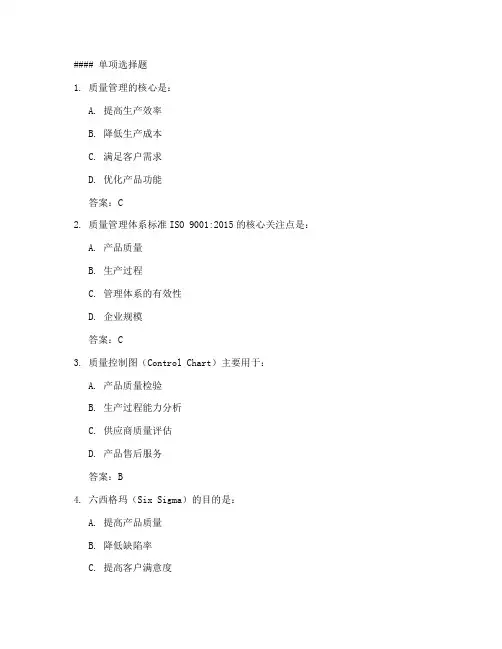 #### 单项选择题

1. 质量管理的核心是：

A. 提高生产效率

B. 降低生产成本

C. 满足客户需求

D. 优化产品功能

答案：C

2. 质量管理体系标准 ISO 9001:2015 的核心关注点是：

A. 产品质量

B. 生产过程

C. 管理体系的有效性

D. 企业规模

答案：C

3. 质量控制图（Control Chart）主要用于：

A. 产品质量检验

B. 生产过程能力分析

C. 供应商质量评估

D. 产品售后服务

答案：B

4. 六西格玛（Six Sigma）的目的是：

A. 提高产品质量

B. 降低缺陷率

C. 提高客户满意度